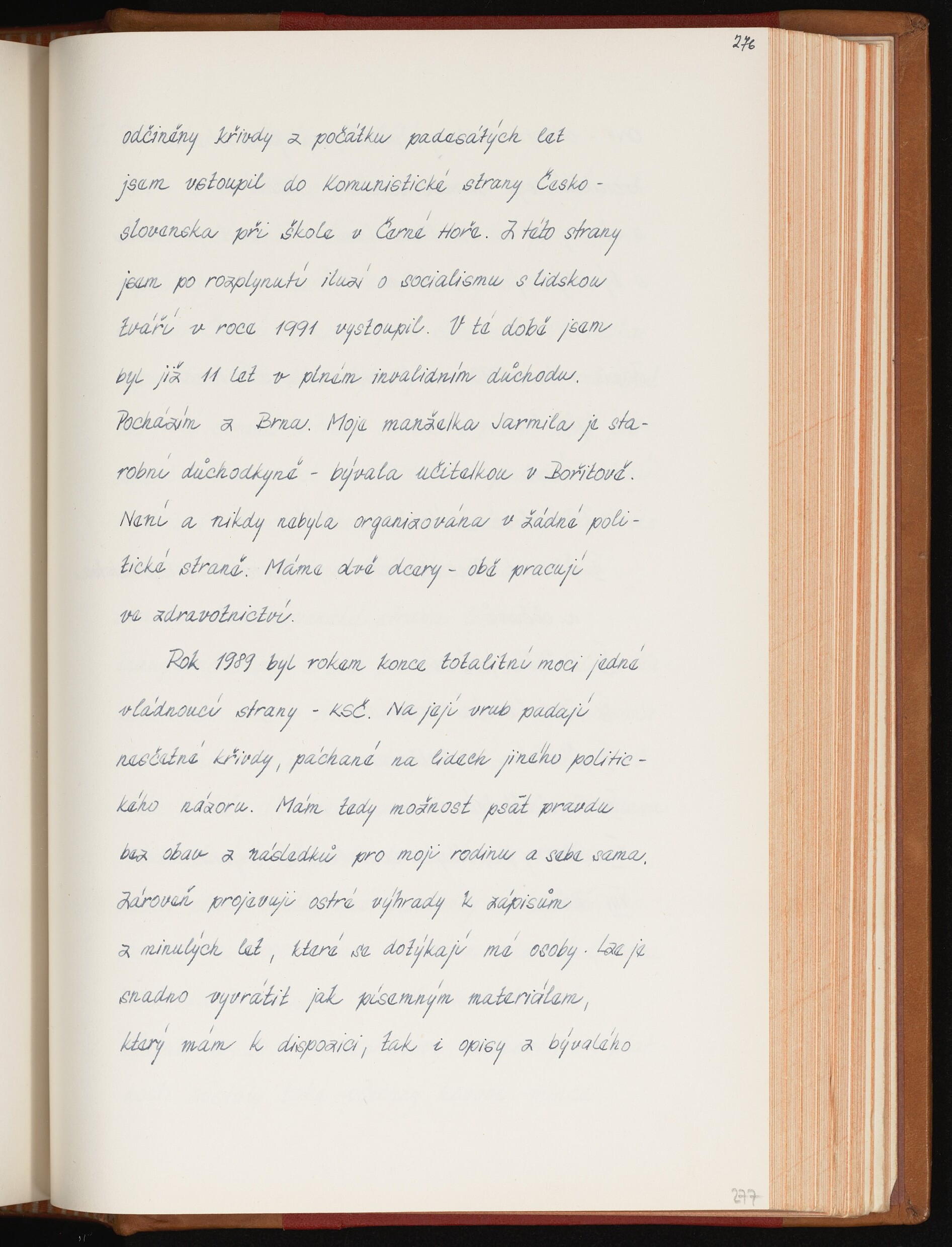 276

odčiněny křivdy z počátku padesátých let jsem vstoupil do Komunistické strany Československa při škole v Černé Hoře. Z této strany jsem po rozplynutí iluzí o socialismu s lidskou tváří v roce 1991 vystoupil. V té době jsem byl již 11 let v plném invalidním důchodu. Pocházím z Brna. Moje manželka Jarmila je starobní důchodkyně - bývala učitelkou v Bořitově. Není a nikdy nebyla organizována v žádné politické straně. Máme dvě dcery - obě pracují ve zdravotnictví.

Rok 1989 byl rokem konce totalitní moci jedné vládnoucí strany - KSČ. Na její vrub padají nesčetné křivdy, páchané na lidech jiného politického názoru. Mám tedy možnost psát pravdu bez obav z následků pro moji rodinu a sebe sama. Zároveň projevuji ostré výhrady k zápisům z minulých let, které se dotýkají mé osoby. Lze je snadno vyvrátit jak písemným materiálem, který mám k dispozici, tak i opisy z bývalého

277